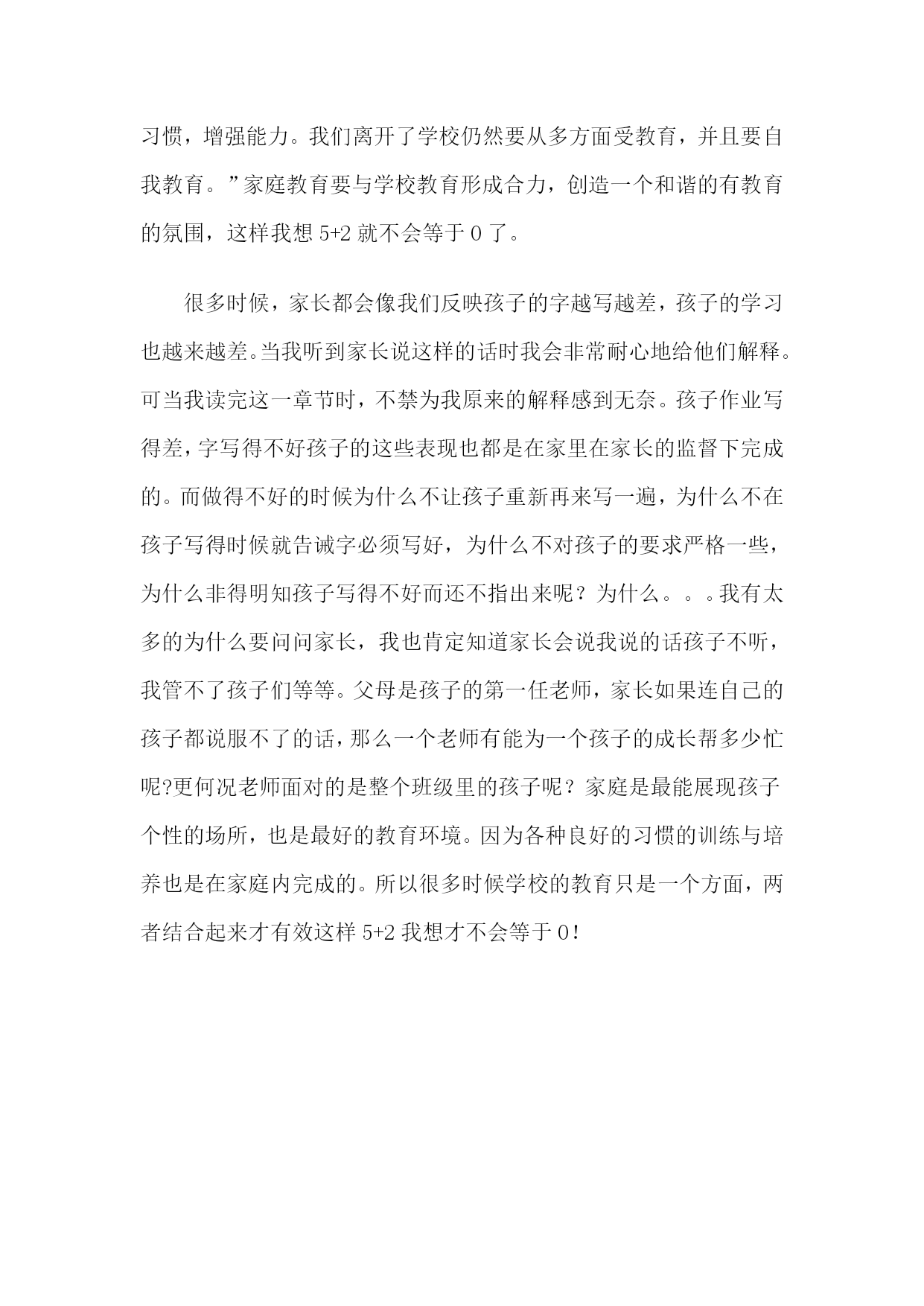 习惯，增强能力。我们离开了学校仍然要从多方面受教育，并且要自我教育。”家庭教育要与学校教育形成合力，创造一个和谐的有教育的氛围，这样我想 5+2 就不会等于 0 了。

很多时候，家长都会像我们反映孩子的字越写越差，孩子的学习也越来越差。当我听到家长说这样的话时我会非常耐心地给他们解释。可当我读完这一章节时，不禁为我原来的解释感到无奈。孩子作业写得差，字写得不好孩子的这些表现也都是在家里在家长的监督下完成的。而做得不好的时候为什么不让孩子重新再来写一遍，为什么不在孩子写得时候就告诫字必须写好，为什么不对孩子的要求严格一些，为什么非得明知孩子写得不好而还不指出来呢？为什么。。。我有太多的为什么要问问家长，我也肯定知道家长会说我说的话孩子不听，我管不了孩子们等等。父母是孩子的第一任老师，家长如果连自己的孩子都说服不了的话，那么一个老师有能为一个孩子的成长帮多少忙呢?更何况老师面对的是整个班级里的孩子呢？家庭是最能展现孩子个性的场所，也是最好的教育环境。因为各种良好的习惯的训练与培养也是在家庭内完成的。所以很多时候学校的教育只是一个方面，两者结合起来才有效这样 5+2 我想才不会等于 0！